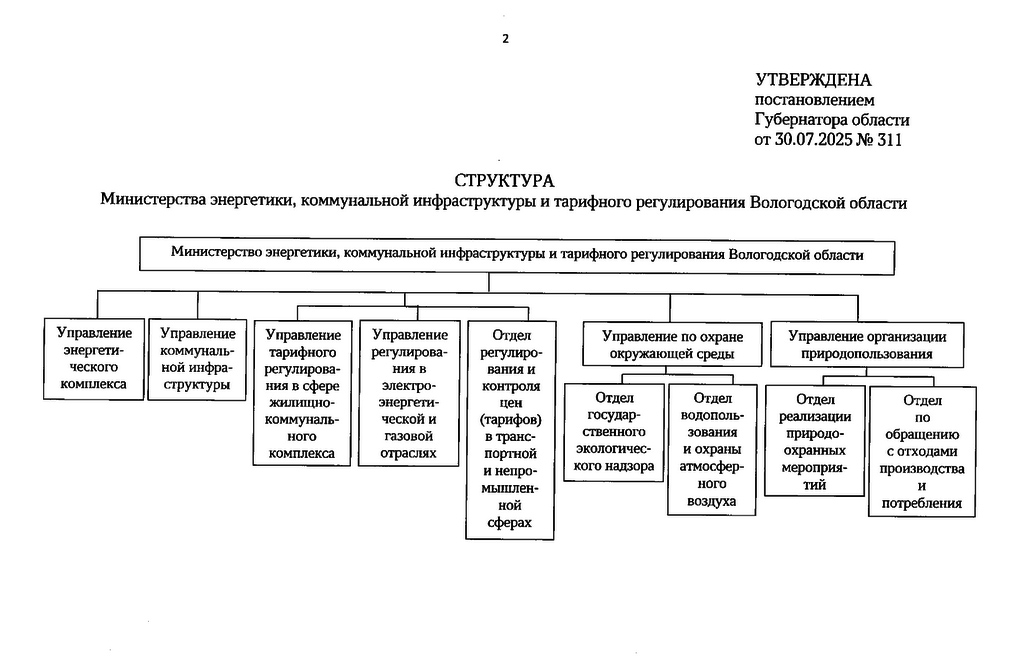 2

УТВЕРЖДЕНА
постановлением
Губернатора области
от 30.07.2025 № 311

СТРУКТУРА
Министерства энергетики, коммунальной инфраструктуры и тарифного регулирования Вологодской области

Министерство энергетики, коммунальной инфраструктуры и тарифного регулирования Вологодской области

Управление энергетического комплекса

Управление коммунальной инфраструктуры

Управление тарифного регулирования в сфере жилищно-коммунального комплекса

Управление регулирования в электроэнергетической и газовой отраслях

Отдел регулирования и контроля цен (тарифов) в транспортной и непромышленной сферах

Управление по охране окружающей среды

Отдел государственного экологического надзора

Отдел водопользования и охраны атмосферного воздуха

Управление организации природопользования

Отдел реализации природоохранных мероприятий

Отдел по обращению с отходами производства и потребления